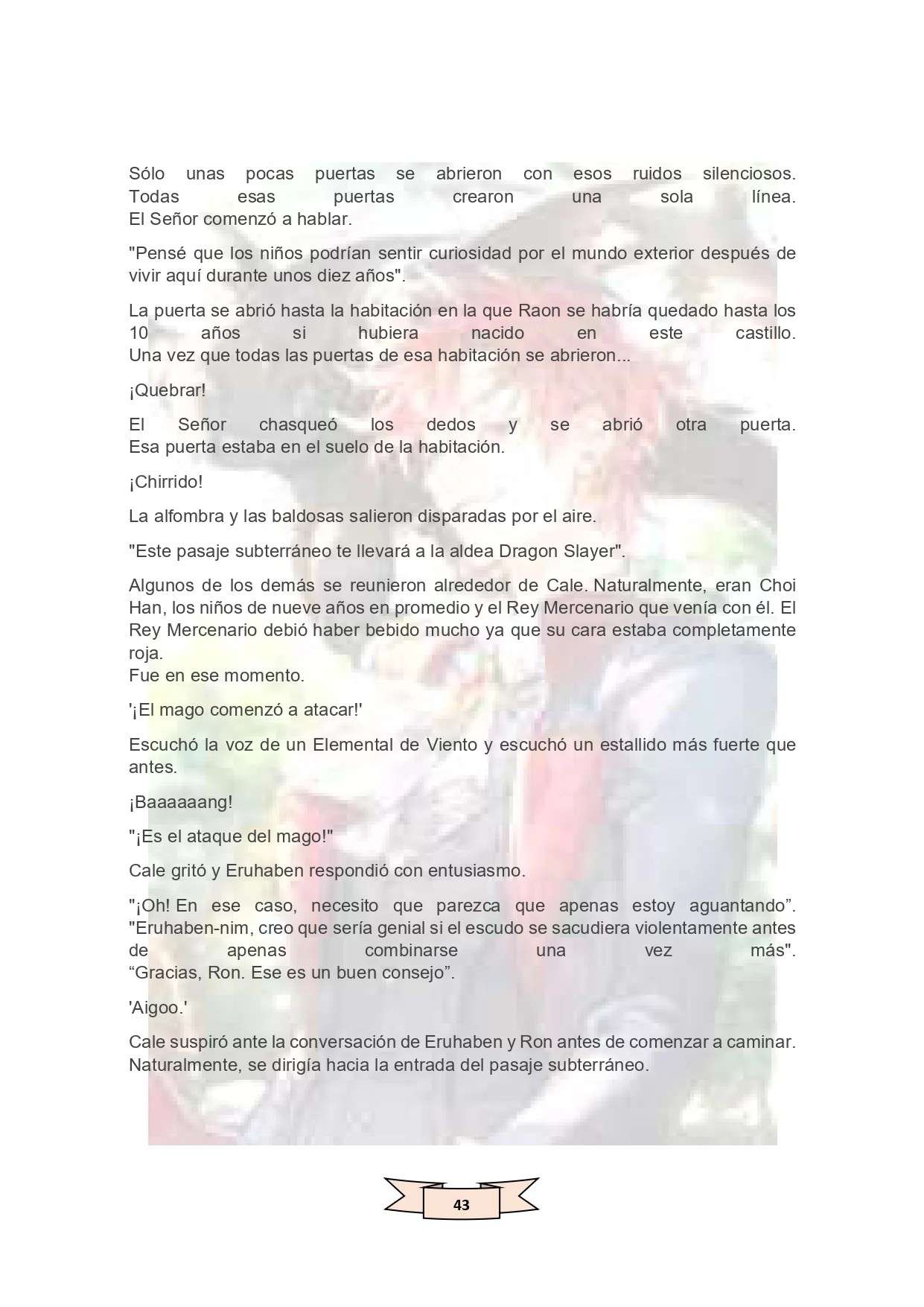 Sólo unas pocas puertas se abrieron con esos ruidos silenciosos.
Todas esas puertas crearon una sola línea.
El Señor comenzó a hablar.

"Pensé que los niños podrían sentir curiosidad por el mundo exterior después de vivir aquí durante unos diez años".

La puerta se abrió hasta la habitación en la que Raon se habría quedado hasta los 10 años si hubiera nacido en este castillo.
Una vez que todas las puertas de esa habitación se abrieron...

¡Quebrar!

El Señor chasqueó los dedos y se abrió otra puerta.
Esa puerta estaba en el suelo de la habitación.

¡Chirrido!

La alfombra y las baldosas salieron disparadas por el aire.

"Este pasaje subterráneo te llevará a la aldea Dragon Slayer".

Algunos de los demás se reunieron alrededor de Cale. Naturalmente, eran Choi Han, los niños de nueve años en promedio y el Rey Mercenario que venía con él. El Rey Mercenario debió haber bebido mucho ya que su cara estaba completamente roja.
Fue en ese momento.

'¡El mago comenzó a atacar!'

Escuchó la voz de un Elemental de Viento y escuchó un estallido más fuerte que antes.

¡Baaaaaang!

"¡Es el ataque del mago!"

Cale gritó y Eruhaben respondió con entusiasmo.

"¡Oh! En ese caso, necesito que parezca que apenas estoy aguantando”.
"Eruhaben-nim, creo que sería genial si el escudo se sacudiera violentamente antes de apenas combinarse una vez más".
“Gracias, Ron. Ese es un buen consejo”.

'Aigoo.'

Cale suspiró ante la conversación de Eruhaben y Ron antes de comenzar a caminar. Naturalmente, se dirigía hacia la entrada del pasaje subterráneo.

43